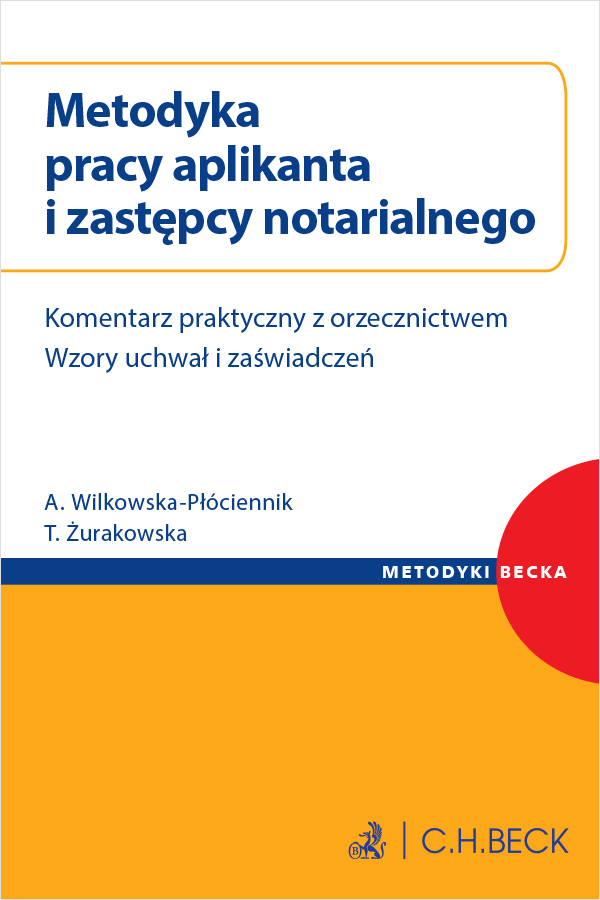 Metodyka pracy aplikanta i zastępcy notarialnego

Komentarz praktyczny z orzecznictwem
Wzory uchwał i zaświadczeń

A. Wilkowska-Płóciennik
T. Żurakowska

METODYKI BECKA

C.H.BECK